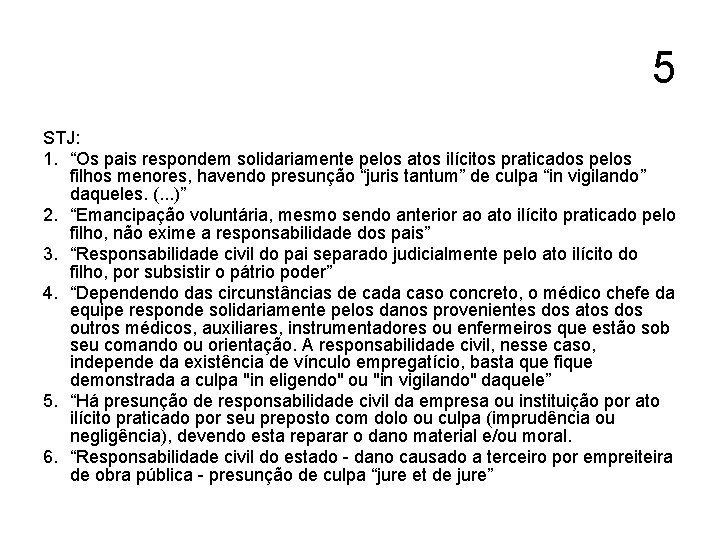 5

STJ:

1. “Os pais respondem solidariamente pelos atos ilícitos praticados pelos filhos menores, havendo presunção “juris tantum” de culpa “in vigilando” daqueles. (...)”
2. “Emancipação voluntária, mesmo sendo anterior ao ato ilícito praticado pelo filho, não exime a responsabilidade dos pais”
3. “Responsabilidade civil do pai separado judicialmente pelo ato ilícito do filho, por subsistir o pátrio poder”
4. “Dependendo das circunstâncias de cada caso concreto, o médico chefe da equipe responde solidariamente pelos danos provenientes dos atos dos outros médicos, auxiliares, instrumentadores ou enfermeiros que estão sob seu comando ou orientação. A responsabilidade civil, nesse caso, independe da existência de vínculo empregatício, basta que fique demonstrada a culpa "in eligendo" ou "in vigilando" daquele”
5. “Há presunção de responsabilidade civil da empresa ou instituição por ato ilícito praticado por seu preposto com dolo ou culpa (imprudência ou negligência), devendo esta reparar o dano material e/ou moral.
6. “Responsabilidade civil do estado - dano causado a terceiro por empreiteira de obra pública - presunção de culpa “jure et de jure”